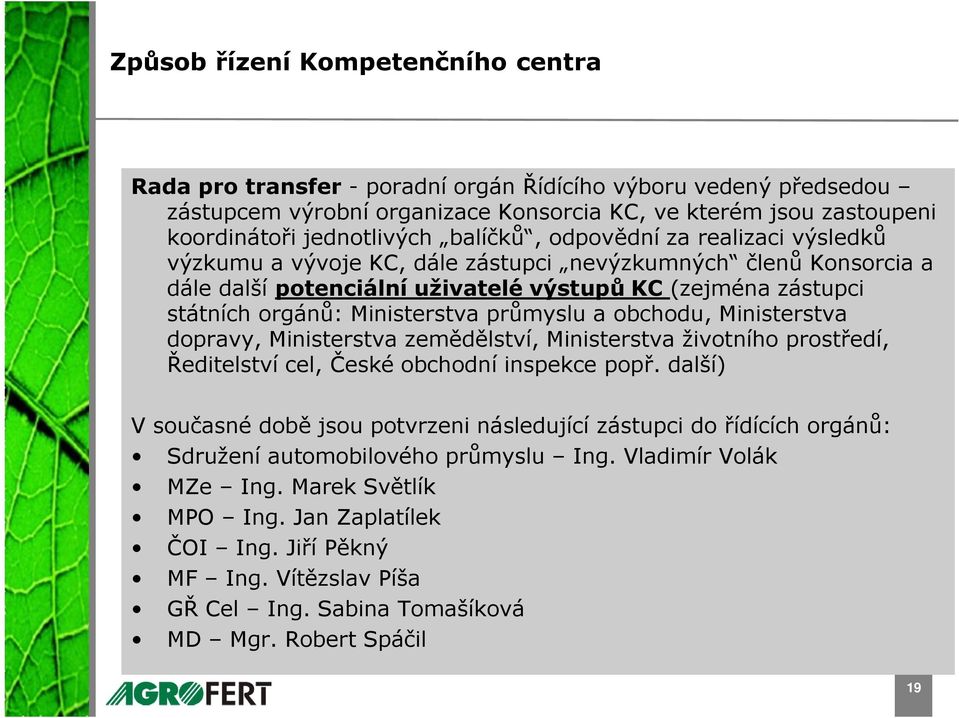 Způsob řízení Kompetenčního centra

Rada pro transfer - poradní orgán Řídícího výboru vedený předsedou – zástupcem výrobní organizace Konsorcia KC, ve kterém jsou zastoupeni koordinátoři jednotlivých „balíčků“, odpovědní za realizaci výsledků výzkumu a vývoje KC, dále zástupci „nevýzkumných“ členů Konsorcia a dále další potenciální uživatelé výstupů KC (zejména zástupci státních orgánů: Ministerstva průmyslu a obchodu, Ministerstva dopravy, Ministerstva zemědělství, Ministerstva životního prostředí, Ředitelství cel, České obchodní inspekce popř. další)

V současné době jsou potvrzeni následující zástupci do řídících orgánů:
• Sdružení automobilového průmyslu – Ing. Vladimír Volák
• MZe – Ing. Marek Světlík
• MPO – Ing. Jan Zaplatílek
• ČOI – Ing. Jiří Pěkný
• MF – Ing. Vítězslav Píša
• GŘ Cel – Ing. Sabina Tomašíková
• MD – Mgr. Robert Spáčil

AGROFERT

19